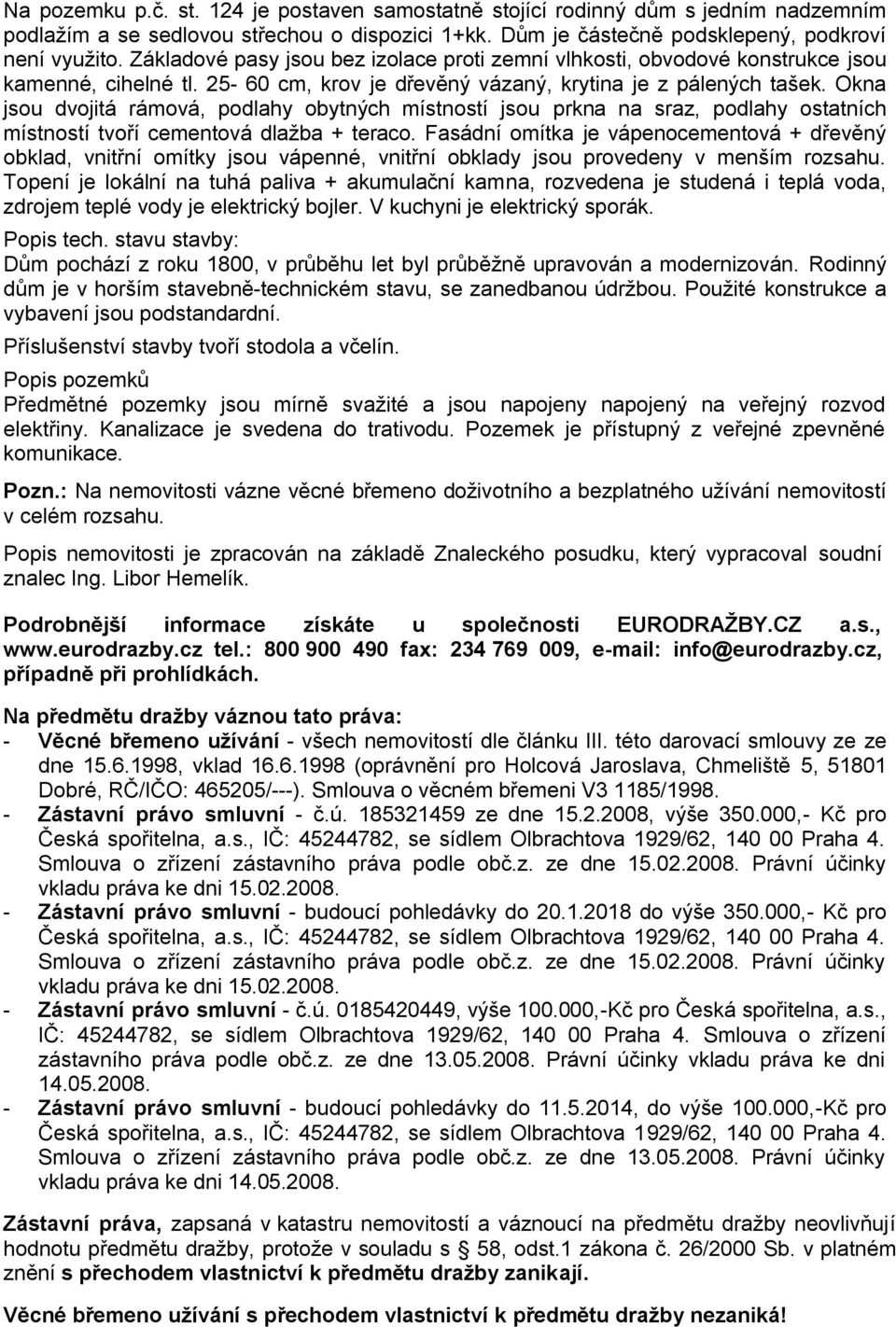 Na pozemku p.č. st. 124 je postaven samostatně stojící rodinný dům s jedním nadzemním podlažím a se sedlovou střechou o dispozici 1+kk. Dům je částečně podsklepený, podkroví není využito. Základové pasy jsou bez izolace proti zemní vlhkosti, obvodové konstrukce jsou kamenné, cihelné tl. 25- 60 cm, krov je dřevěný vázaný, krytina je z pálených tašek. Okna jsou dvojitá rámová, podlahy obytných místností jsou prkna na sraz, podlahy ostatních místností tvoří cementová dlažba + teraco. Fasádní omítka je vápenocementová + dřevěný obklad, vnitřní omítky jsou vápenné, vnitřní obklady jsou provedeny v menším rozsahu. Topení je lokální na tuhá paliva + akumulační kamna, rozvedena je studená i teplá voda, zdrojem teplé vody je elektrický bojler. V kuchyni je elektrický sporák.

Popis tech. stavu stavby:
Dům pochází z roku 1800, v průběhu let byl průběžně upravován a modernizován. Rodinný dům je v horším stavebně-technickém stavu, se zanedbanou údržbou. Použité konstrukce a vybavení jsou podstandardní.

Příslušenství stavby tvoří stodola a včelín.

Popis pozemků
Předmětné pozemky jsou mírně svažité a jsou napojeny napojený na veřejný rozvod elektřiny. Kanalizace je svedena do trativodu. Pozemek je přístupný z veřejné zpevněné komunikace.

Pozn.: Na nemovitosti vázne věcné břemeno doživotního a bezplatného užívání nemovitostí v celém rozsahu.

Popis nemovitosti je zpracován na základě Znaleckého posudku, který vypracoval soudní znalec Ing. Libor Hemelík.

Podrobnější informace získáte u společnosti EURODRAŽBY.CZ a.s., www.eurodrazby.cz tel.: 800 900 490 fax: 234 769 009, e-mail: info@eurodrazby.cz, případně při prohlídkách.

Na předmětu dražby váznou tato práva:
- Věcné břemeno užívání - všech nemovitostí dle článku III. této darovací smlouvy ze ze dne 15.6.1998, vklad 16.6.1998 (oprávnění pro Holcová Jaroslava, Chmeliště 5, 51801 Dobré, RČ/IČO: 465205/---). Smlouva o věcném břemeni V3 1185/1998.
- Zástavní právo smluvní - č.ú. 185321459 ze dne 15.2.2008, výše 350.000,- Kč pro Česká spořitelna, a.s., IČ: 45244782, se sídlem Olbrachtova 1929/62, 140 00 Praha 4. Smlouva o zřízení zástavního práva podle obč.z. ze dne 15.02.2008. Právní účinky vkladu práva ke dni 15.02.2008.
- Zástavní právo smluvní - budoucí pohledávky do 20.1.2018 do výše 350.000,- Kč pro Česká spořitelna, a.s., IČ: 45244782, se sídlem Olbrachtova 1929/62, 140 00 Praha 4. Smlouva o zřízení zástavního práva podle obč.z. ze dne 15.02.2008. Právní účinky vkladu práva ke dni 15.02.2008.
- Zástavní právo smluvní - č.ú. 0185420449, výše 100.000,-Kč pro Česká spořitelna, a.s., IČ: 45244782, se sídlem Olbrachtova 1929/62, 140 00 Praha 4. Smlouva o zřízení zástavního práva podle obč.z. ze dne 13.05.2008. Právní účinky vkladu práva ke dni 14.05.2008.
- Zástavní právo smluvní - budoucí pohledávky do 11.5.2014, do výše 100.000,-Kč pro Česká spořitelna, a.s., IČ: 45244782, se sídlem Olbrachtova 1929/62, 140 00 Praha 4. Smlouva o zřízení zástavního práva podle obč.z. ze dne 13.05.2008. Právní účinky vkladu práva ke dni 14.05.2008.

Zástavní práva, zapsaná v katastru nemovitostí a váznoucí na předmětu dražby neovlivňují hodnotu předmětu dražby, protože v souladu s § 58, odst.1 zákona č. 26/2000 Sb. v platném znění s přechodem vlastnictví k předmětu dražby zanikají.

Věcné břemeno užívání s přechodem vlastnictví k předmětu dražby nezaniká!